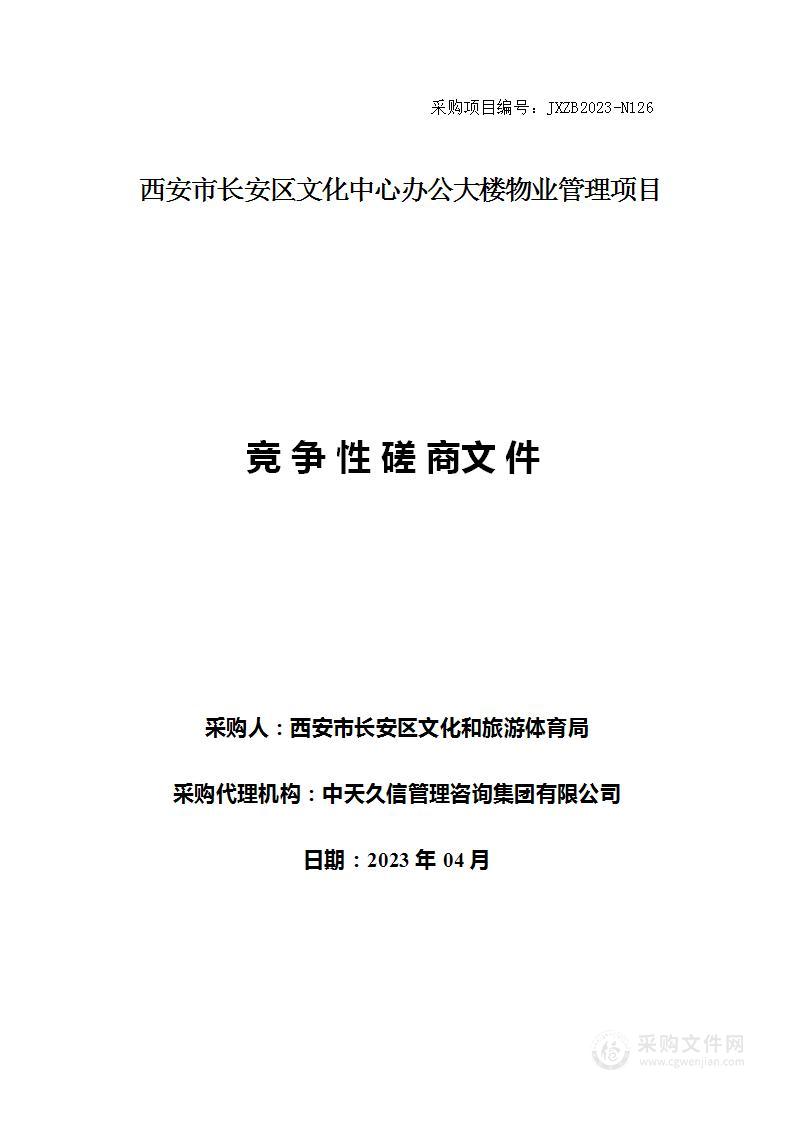 采购项目编号：JXZB2023-N126

西安市长安区文化中心办公大楼物业管理项目

竞争性磋商文件

采购人：西安市长安区文化和旅游体育局

采购代理机构：中天久信管理咨询集团有限公司

日期：2023 年 04 月

采购文件网
www.cgwenjian.com